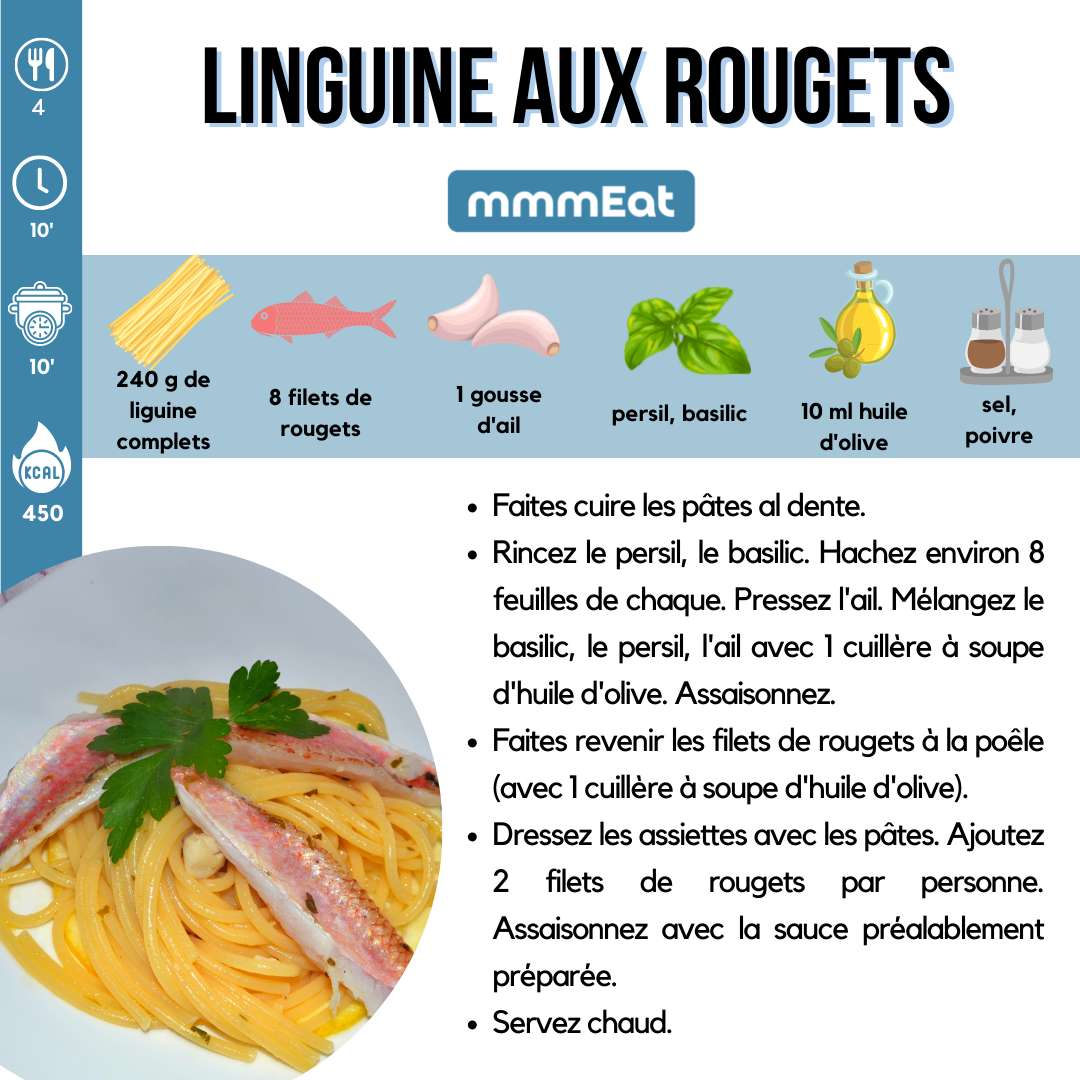 4

10'

10'

KCAL

450

LINGUINE AUX ROUGETS

mmmEat

240 g de liguine complets

8 filets de rougets

1 gousse d'ail

persil, basilic

10 ml huile d'olive

sel, poivre

• Faites cuire les pâtes al dente.
• Rincez le persil, le basilic. Hachez environ 8 feuilles de chaque. Pressez l'ail. Mélangez le basilic, le persil, l'ail avec 1 cuillère à soupe d'huile d'olive. Assaisonnez.
• Faites revenir les filets de rougets à la poêle (avec 1 cuillère à soupe d'huile d'olive).
• Dressez les assiettes avec les pâtes. Ajoutez 2 filets de rougets par personne. Assaisonnez avec la sauce préalablement préparée.
• Servez chaud.